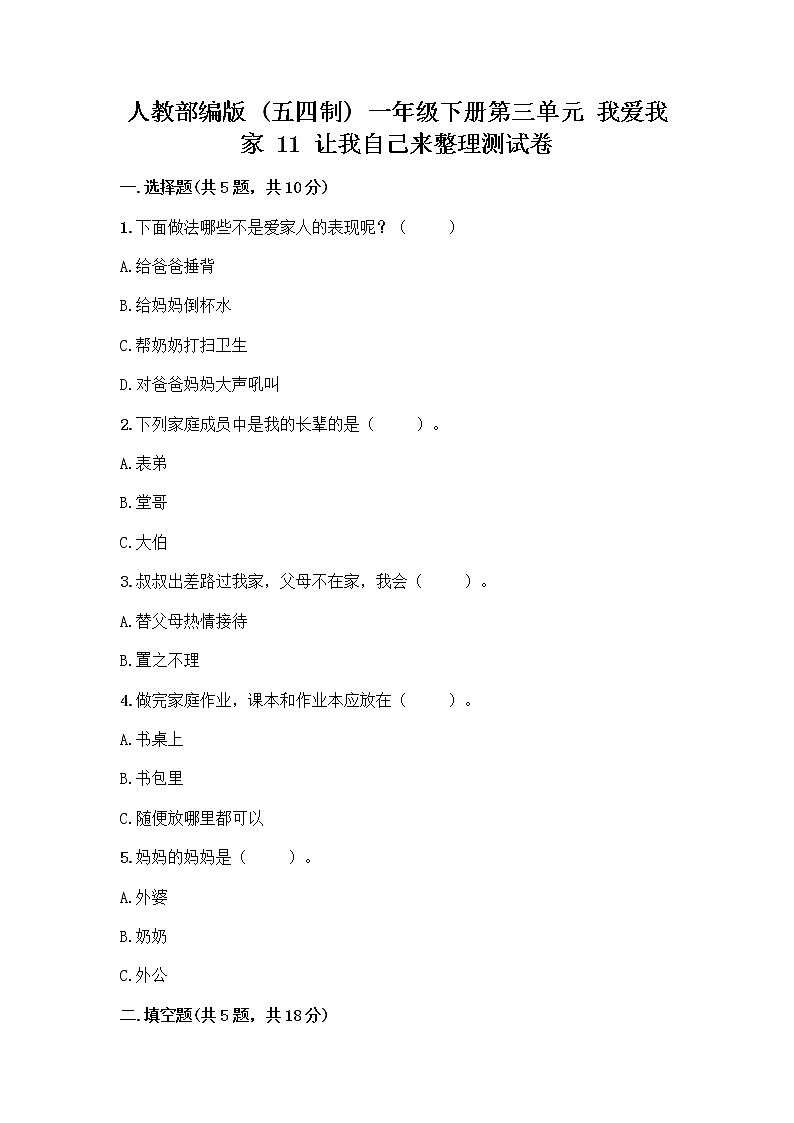 人教部编版（五四制）一年级下册第三单元 我爱我家 11 让我自己来整理测试卷

一.选择题(共5题，共10分)

1.下面做法哪些不是爱家人的表现呢？（　　）

A.给爸爸捶背

B.给妈妈倒杯水

C.帮奶奶打扫卫生

D.对爸爸妈妈大声吼叫

2.下列家庭成员中是我的长辈的是（　　）。

A.表弟

B.堂哥

C.大伯

3.叔叔出差路过我家，父母不在家，我会（　　）。

A.替父母热情接待

B.置之不理

4.做完家庭作业，课本和作业本应放在（　　）。

A.书桌上

B.书包里

C.随便放哪里都可以

5.妈妈的妈妈是（　　）。

A.外婆

B.奶奶

C.外公

二.填空题(共5题，共18分)